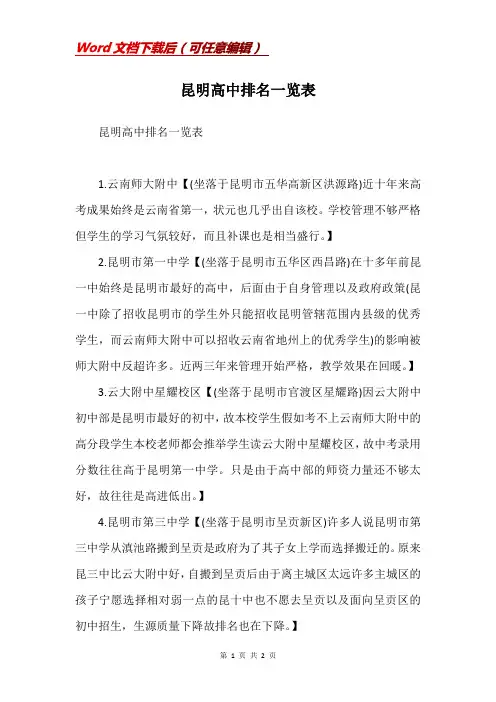 Word文档下载后（可任意编辑）

昆明高中排名一览表

昆明高中排名一览表

1.云南师大附中【(坐落于昆明市五华高新区洪源路)近十年来高考成果始终是云南省第一，状元也几乎出自该校。学校管理不够严格但学生的学习气氛较好，而且补课也是相当盛行。】

2.昆明市第一中学【(坐落于昆明市五华区西昌路)在十多年前昆一中始终是昆明市最好的高中，后面由于自身管理以及政府政策(昆一中除了招收昆明市的学生外只能招收昆明管辖范围内县级的优秀学生，而云南师大附中可以招收云南省地州上的优秀学生)的影响被师大附中反超许多。近两三年来管理开始严格，教学效果在回暖。】

3.云大附中星耀校区【(坐落于昆明市官渡区星耀路)因云大附中初中部是昆明市最好的初中，故本校学生假如考不上云南师大附中的高分段学生本校老师都会推举学生读云大附中星耀校区，故中考录用分数往往高于昆明第一中学。只是由于高中部的师资力量还不够太好，故往往是高进低出。】

4.昆明市第三中学【(坐落于昆明市呈贡新区)许多人说昆明市第三中学从滇池路搬到呈贡是政府为了其子女上学而选择搬迁的。原来昆三中比云大附中好，自搬到呈贡后由于离主城区太远许多主城区的孩子宁愿选择相对弱一点的昆十中也不愿去呈贡以及面向呈贡区的初中招生，生源质量下降故排名也在下降。】

第 1 页 共 2 页